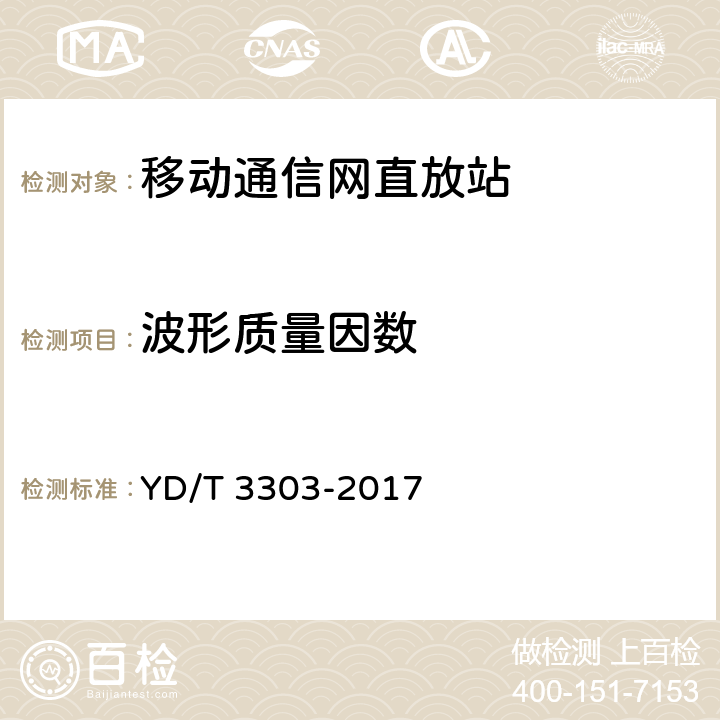 MA CNAS ilac-MRA

检测对象： 移动通信网直放站

检测项目： 波形质量因数

检测标准： YD/T 3303-2017

百检 Baijiantest.com

做检测 上百检
400-151-7153